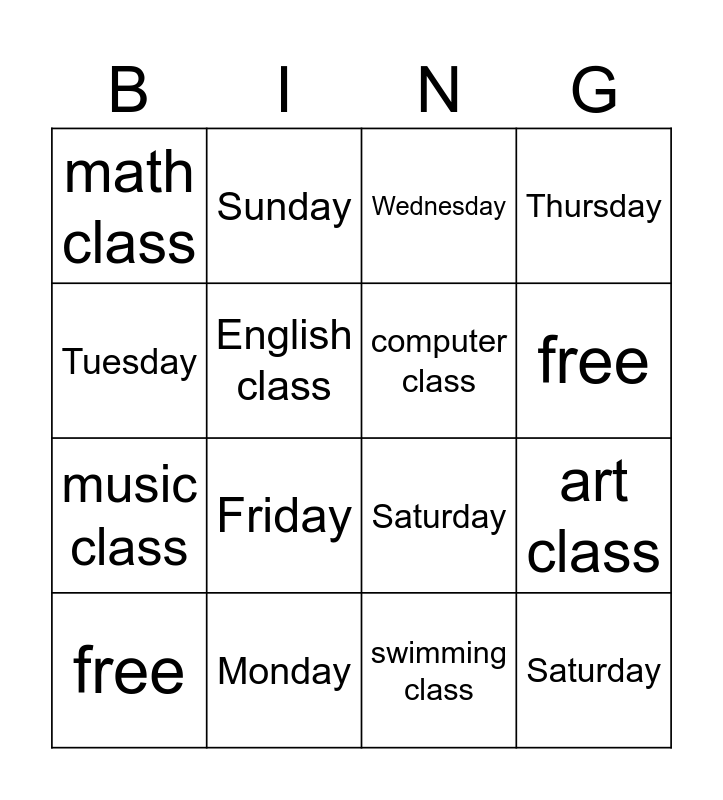 | B | I | N | G |
|---|---|---|---|
| math class | Sunday | Wednesday | Thursday |
| Tuesday | English class | computer class | free |
| music class | Friday | Saturday | art class |
| free | Monday | swimming class | Saturday |